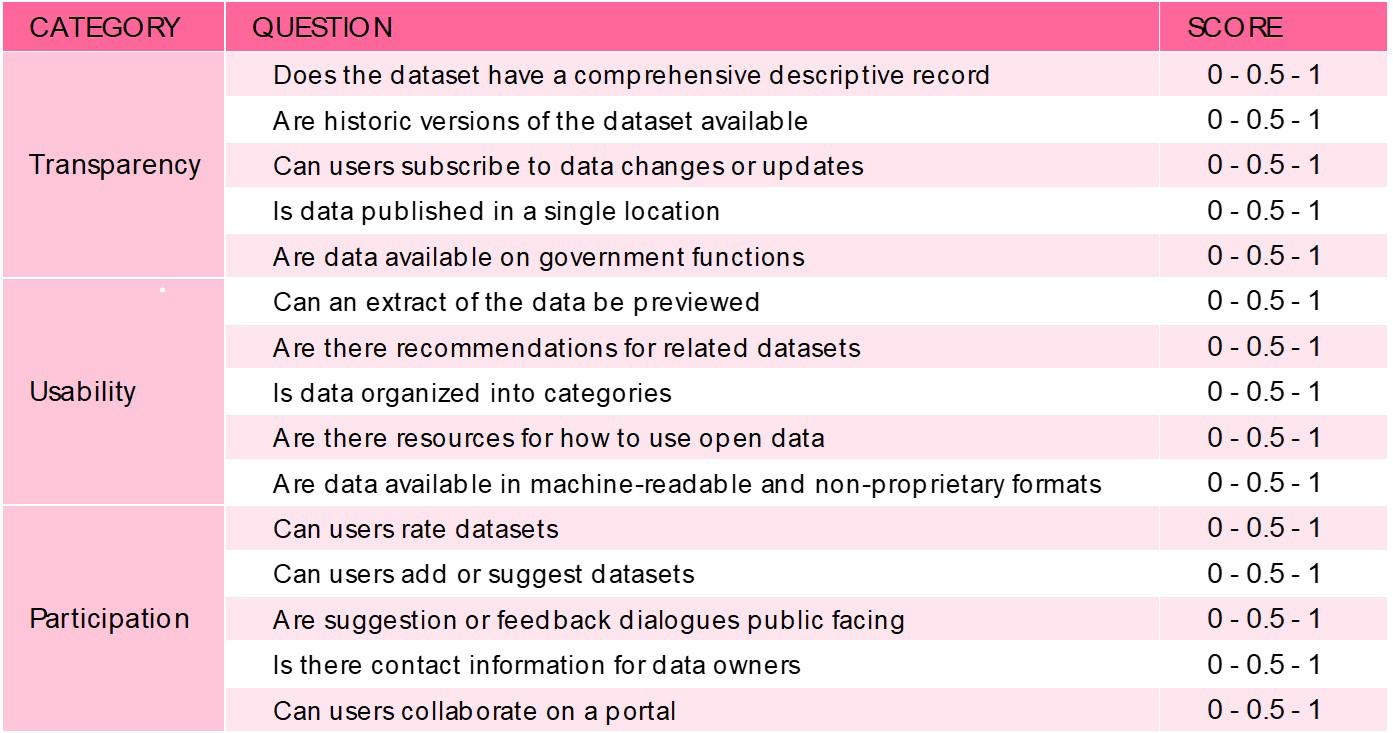 | CATEGORY | QUESTION | SCORE |
|---|---|---|
| Transparency | Does the dataset have a comprehensive descriptive record | 0 - 0.5 - 1 |
| | Are historic versions of the dataset available | 0 - 0.5 - 1 |
| | Can users subscribe to data changes or updates | 0 - 0.5 - 1 |
| | Is data published in a single location | 0 - 0.5 - 1 |
| | Are data available on government functions | 0 - 0.5 - 1 |
| Usability | Can an extract of the data be previewed | 0 - 0.5 - 1 |
| | Are there recommendations for related datasets | 0 - 0.5 - 1 |
| | Is data organized into categories | 0 - 0.5 - 1 |
| | Are there resources for how to use open data | 0 - 0.5 - 1 |
| | Are data available in machine-readable and non-proprietary formats | 0 - 0.5 - 1 |
| Participation | Can users rate datasets | 0 - 0.5 - 1 |
| | Can users add or suggest datasets | 0 - 0.5 - 1 |
| | Are suggestion or feedback dialogues public facing | 0 - 0.5 - 1 |
| | Is there contact information for data owners | 0 - 0.5 - 1 |
| | Can users collaborate on a portal | 0 - 0.5 - 1 |